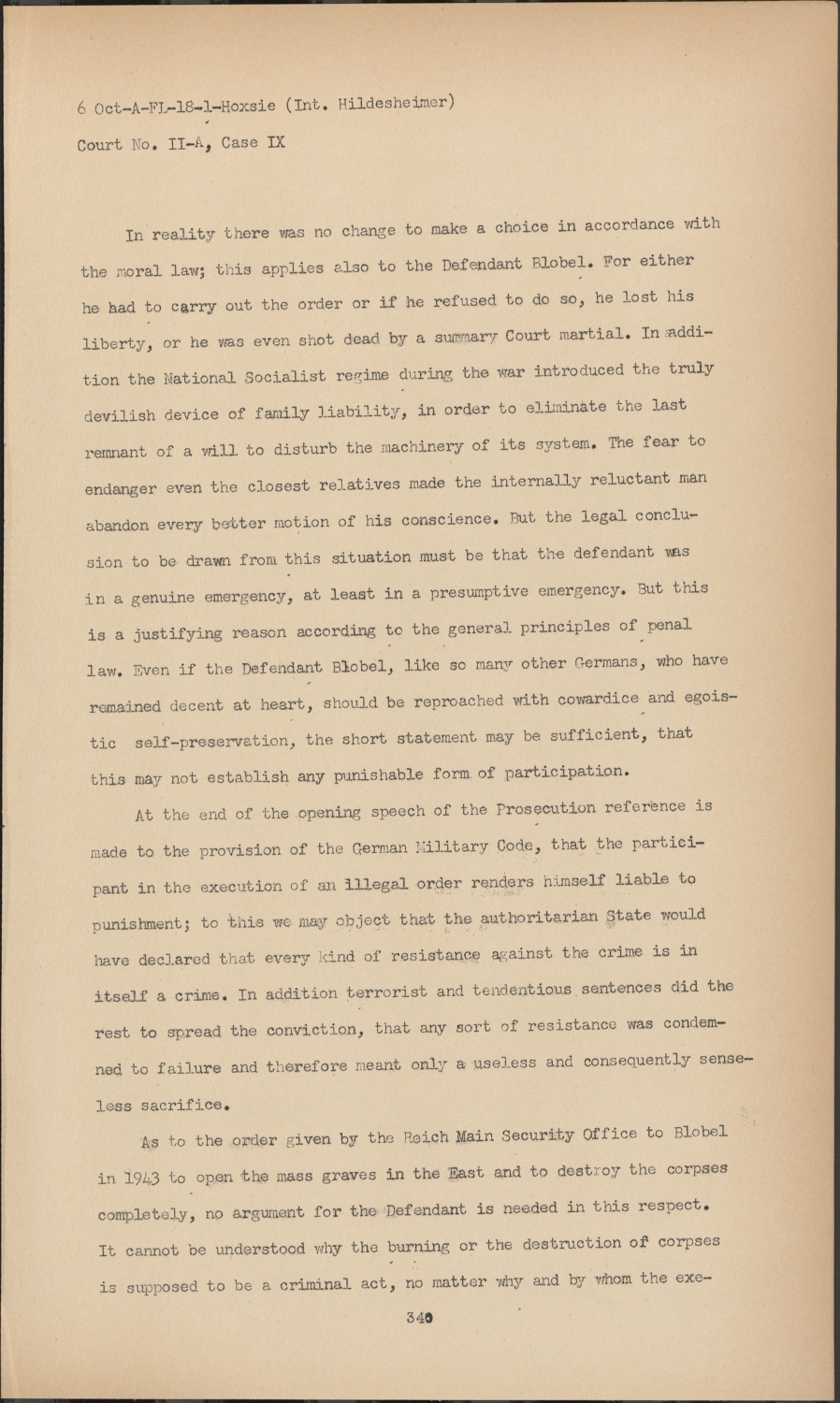 6 Oct-A-FL-18-1-Hoxsie (Int. Hildesheimer)
Court No. II-A, Case IX

In reality there was no change to make a choice in accordance with the moral law; this applies also to the Defendant Blobel. For either he had to carry out the order or if he refused to do so, he lost his liberty, or he was even shot dead by a summary Court martial. In addition the National Socialist regime during the war introduced the truly devilish device of family liability, in order to eliminate the last remnant of a will to disturb the machinery of its system. The fear to endanger even the closest relatives made the internally reluctant man abandon every better motion of his conscience. But the legal conclusion to be drawn from this situation must be that the defendant was in a genuine emergency, at least in a presumptive emergency. But this is a justifying reason according to the general principles of penal law. Even if the Defendant Blobel, like so many other Germans, who have remained decent at heart, should be reproached with cowardice and egoistic self-preservation, the short statement may be sufficient, that this may not establish any punishable form of participation.

At the end of the opening speech of the Prosecution reference is made to the provision of the German Military Code, that the participant in the execution of an illegal order renders himself liable to punishment; to this we may object that the authoritarian State would have declared that every kind of resistance against the crime is in itself a crime. In addition terrorist and tendentious sentences did the rest to spread the conviction, that any sort of resistance was condemned to failure and therefore meant only a useless and consequently senseless sacrifice.

As to the order given by the Reich Main Security Office to Blobel in 1943 to open the mass graves in the East and to destroy the corpses completely, no argument for the Defendant is needed in this respect. It cannot be understood why the burning or the destruction of corpses is supposed to be a criminal act, no matter why and by whom the exe-

340